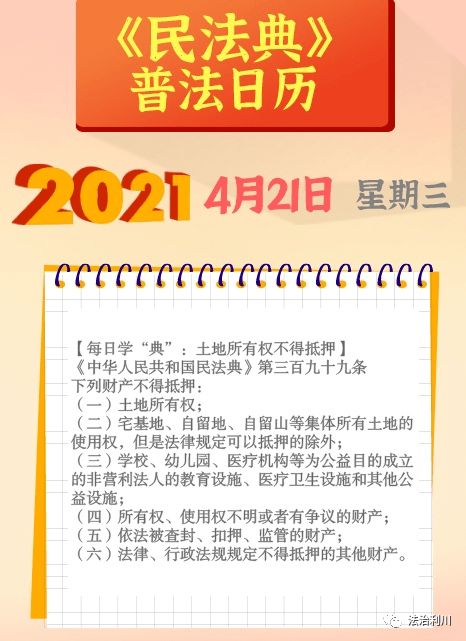 《民法典》
普法日历

2021 4月21日 星期三

【每日学“典”：土地所有权不得抵押】
《中华人民共和国民法典》第三百九十九条
下列财产不得抵押：
（一）土地所有权；
（二）宅基地、自留地、自留山等集体所有土地的使用权，但是法律规定可以抵押的除外；
（三）学校、幼儿园、医疗机构等为公益目的成立的非营利法人的教育设施、医疗卫生设施和其他公益设施；
（四）所有权、使用权不明或者有争议的财产；
（五）依法被查封、扣押、监管的财产；
（六）法律、行政法规规定不得抵押的其他财产。

法治利川